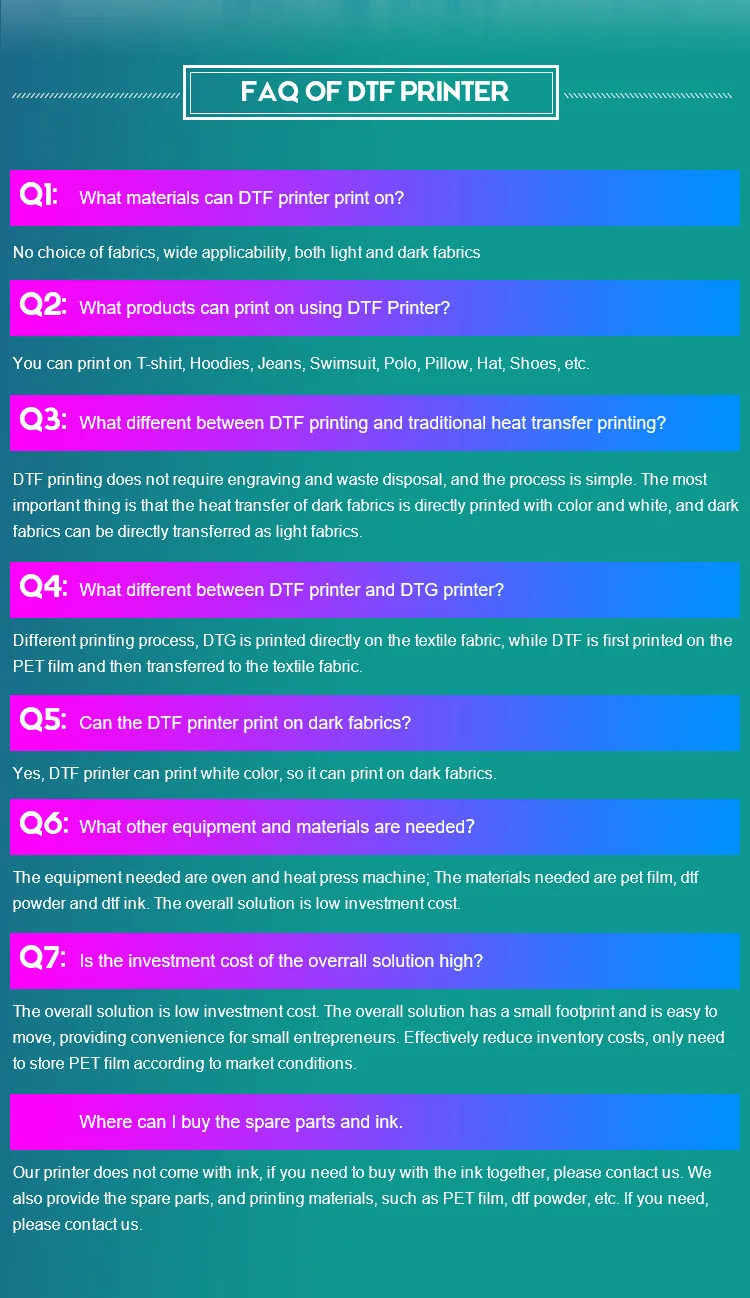 FAQ OF DTF PRINTER

Q1: What materials can DTF printer print on?

No choice of fabrics, wide applicability, both light and dark fabrics

Q2: What products can print on using DTF Printer?

You can print on T-shirt, Hoodies, Jeans, Swimsuit, Polo, Pillow, Hat, Shoes, etc.

Q3: What different between DTF printing and traditional heat transfer printing?

DTF printing does not require engraving and waste disposal, and the process is simple. The most important thing is that the heat transfer of dark fabrics is directly printed with color and white, and dark fabrics can be directly transferred as light fabrics.

Q4: What different between DTF printer and DTG printer?

Different printing process, DTG is printed directly on the textile fabric, while DTF is first printed on the PET film and then transferred to the textile fabric.

Q5: Can the DTF printer print on dark fabrics?

Yes, DTF printer can print white color, so it can print on dark fabrics.

Q6: What other equipment and materials are needed?

The equipment needed are oven and heat press machine; The materials needed are pet film, dtf powder and dtf ink. The overall solution is low investment cost.

Q7: Is the investment cost of the overrall solution high?

The overall solution is low investment cost. The overall solution has a small footprint and is easy to move, providing convenience for small entrepreneurs. Effectively reduce inventory costs, only need to store PET film according to market conditions.

Where can I buy the spare parts and ink.

Our printer does not come with ink, if you need to buy with the ink together, please contact us. We also provide the spare parts, and printing materials, such as PET film, dtf powder, etc. If you need, please contact us.